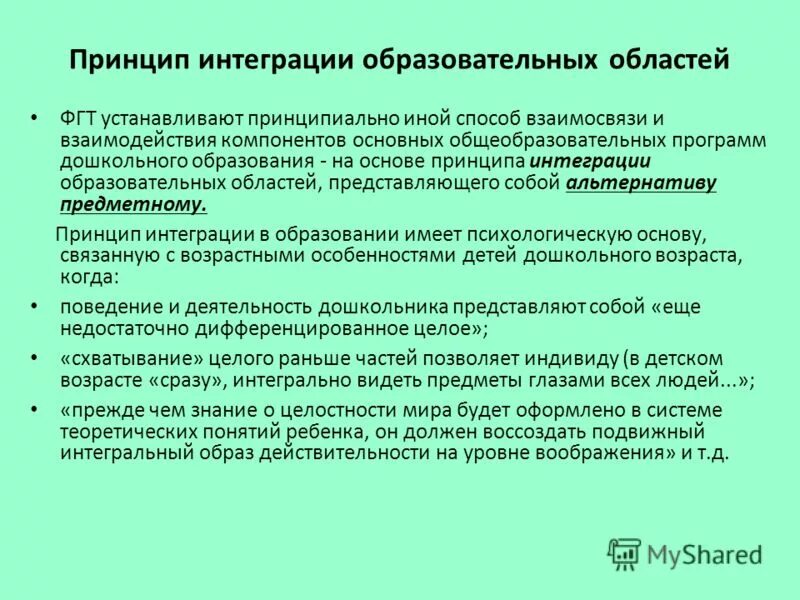 Принцип интеграции образовательных областей

• ФГТ устанавливают принципиально иной способ взаимосвязи и взаимодействия компонентов основных общеобразовательных программ дошкольного образования - на основе принципа интеграции образовательных областей, представляющего собой альтернативу предметному.

Принцип интеграции в образовании имеет психологическую основу, связанную с возрастными особенностями детей дошкольного возраста, когда:

• поведение и деятельность дошкольника представляют собой «еще недостаточно дифференцированное целое»;

• «схватывание» целого раньше частей позволяет индивиду (в детском возрасте «сразу», интегрально видеть предметы глазами всех людей...»;

• «прежде чем знание о целостности мира будет оформлено в системе теоретических понятий ребенка, он должен воссоздать подвижный интегральный образ действительности на уровне воображения» и т.д.

MyShared